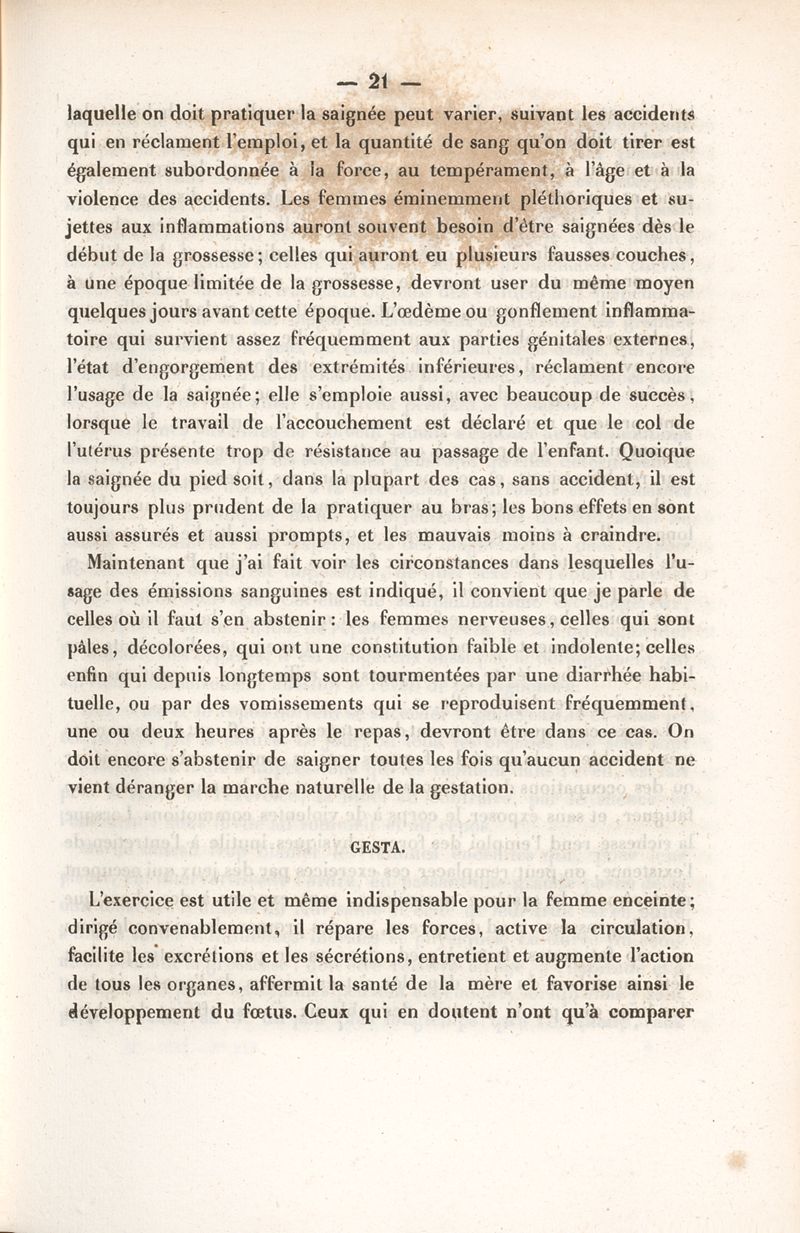 — 21 —

laquelle on doit pratiquer la saignée peut varier, suivant les accidents qui en réclament l'emploi, et la quantité de sang qu'on doit tirer est également subordonnée à la force, au tempérament, à l'âge et à la violence des accidents. Les femmes éminemment pléthoriques et sujettes aux inflammations auront souvent besoin d'être saignées dès le début de la grossesse; celles qui auront eu plusieurs fausses couches, à une époque limitée de la grossesse, devront user du même moyen quelques jours avant cette époque. L'œdème ou gonflement inflammatoire qui survient assez fréquemment aux parties génitales externes, l'état d'engorgement des extrémités inférieures, réclament encore l'usage de la saignée; elle s'emploie aussi, avec beaucoup de succès, lorsque le travail de l'accouchement est déclaré et que le col de l'utérus présente trop de résistance au passage de l'enfant. Quoique la saignée du pied soit, dans la plupart des cas, sans accident, il est toujours plus prudent de la pratiquer au bras; les bons effets en sont aussi assurés et aussi prompts, et les mauvais moins à craindre.

Maintenant que j'ai fait voir les circonstances dans lesquelles l'usage des émissions sanguines est indiqué, il convient que je parle de celles où il faut s'en abstenir: les femmes nerveuses, celles qui sont pâles, décolorées, qui ont une constitution faible et indolente; celles enfin qui depuis longtemps sont tourmentées par une diarrhée habituelle, ou par des vomissements qui se reproduisent fréquemment, une ou deux heures après le repas, devront être dans ce cas. On doit encore s'abstenir de saigner toutes les fois qu'aucun accident ne vient déranger la marche naturelle de la gestation.

GESTA.

L'exercice est utile et même indispensable pour la femme enceinte; dirigé convenablement, il répare les forces, active la circulation, facilite les excrétions et les sécrétions, entretient et augmente l'action de tous les organes, affermit la santé de la mère et favorise ainsi le développement du fœtus. Ceux qui en doutent n'ont qu'à comparer